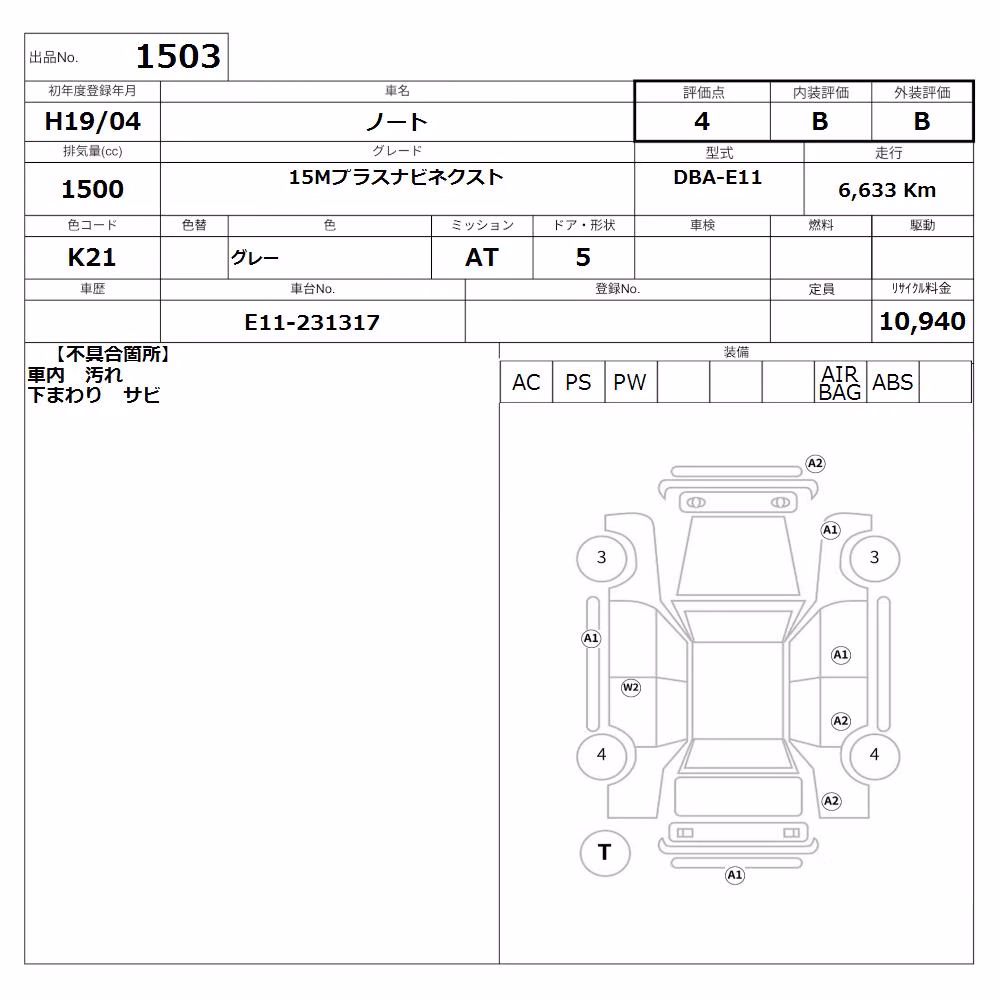 出品No. 1503

| 初年度登録年月 | 車名 | 評価点 | 内装評価 | 外装評価 |
|---|---|---|---|---|
| H19/04 | ノート | 4 | B | B |

| 排気量(cc) | グレード | 型式 | 走行 |
|---|---|---|---|
| 1500 | 15Mプラスナビネクスト | DBA-E11 | 6,633 Km |

| 色コード | 色替 | 色 | ミッション | ドア・形状 | 車検 | 燃料 | 駆動 |
|---|---|---|---|---|---|---|---|
| K21 | | グレー | AT | 5 | | | |

| 車歴 | 車台No. | 登録No. | 定員 | リサイクル料金 |
|---|---|---|---|---|
| | E11-231317 | | | 10,940 |

【不具合箇所】
車内 汚れ
下まわり サビ

装備

| AC | PS | PW | | | | AIR BAG | ABS | |
|---|---|---|---|---|---|---|---|---|

A2
A1
3
3
A1
A1
W2
A2
4
4
A2
T
A1